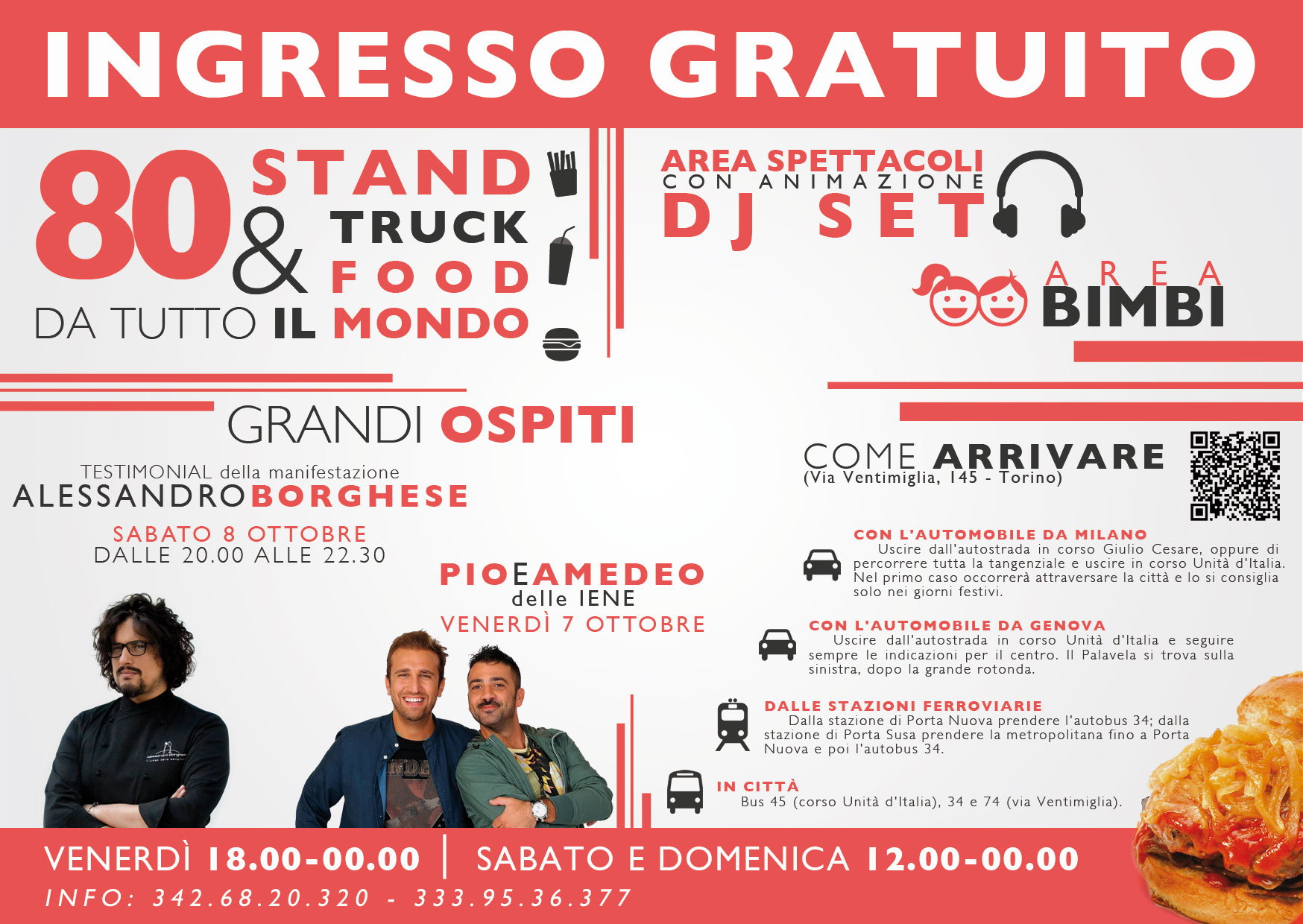 INGRESSO GRATUITO

80 STAND & TRUCK FOOD

DA TUTTO IL MONDO

AREA SPETTACOLI
CON ANIMAZIONE
DJ SET

AREA
BIMBI

GRANDI OSPITI

TESTIMONIAL della manifestazione
ALESSANDROBORGHESE

SABATO 8 OTTOBRE
DALLE 20.00 ALLE 22.30

PIOEAMEDEO
delle IENE
VENERDÌ 7 OTTOBRE

COME ARRIVARE
(Via Ventimiglia, 145 - Torino)

CON L'AUTOMOBILE DA MILANO
Uscire dall'autostrada in corso Giulio Cesare, oppure di percorrere tutta la tangenziale e uscire in corso Unità d'Italia. Nel primo caso occorrerà attraversare la città e lo si consiglia solo nei giorni festivi.

CON L'AUTOMOBILE DA GENOVA
Uscire dall'autostrada in corso Unità d'Italia e seguire sempre le indicazioni per il centro. Il Palavela si trova sulla sinistra, dopo la grande rotonda.

DALLE STAZIONI FERROVIARIE
Dalla stazione di Porta Nuova prendere l'autobus 34; dalla stazione di Porta Susa prendere la metropolitana fino a Porta Nuova e poi l'autobus 34.

IN CITTÀ
Bus 45 (corso Unità d'Italia), 34 e 74 (via Ventimiglia).

VENERDÌ 18.00-00.00 | SABATO E DOMENICA 12.00-00.00

INFO: 342.68.20.320 - 333.95.36.377